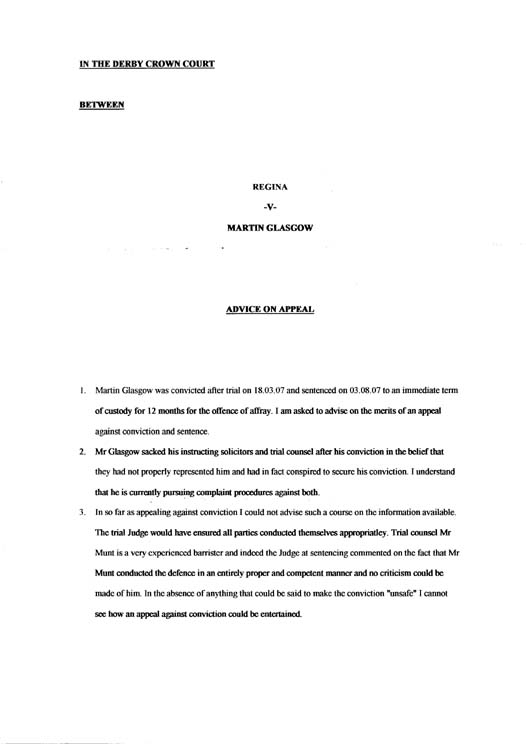 IN THE DERBY CROWN COURT

BETWEEN

REGINA

-V-

MARTIN GLASGOW

ADVICE ON APPEAL

1. Martin Glasgow was convicted after trial on 18.03.07 and sentenced on 03.08.07 to an immediate term of custody for 12 months for the offence of affray. I am asked to advise on the merits of an appeal against conviction and sentence.

2. Mr Glasgow sacked his instructing solicitors and trial counsel after his conviction in the belief that they had not properly represented him and had in fact conspired to secure his conviction. I understand that he is currently pursuing complaint procedures against both.

3. In so far as appealing against conviction I could not advise such a course on the information available. The trial Judge would have ensured all parties conducted themselves appropriatley. Trial counsel Mr Munt is a very experienced barrister and indeed the Judge at sentencing commented on the fact that Mr Munt conducted the defence in an entirely proper and competent manner and no criticism could be made of him. In the absence of anything that could be said to make the conviction "unsafe" I cannot see how an appeal against conviction could be entertained.